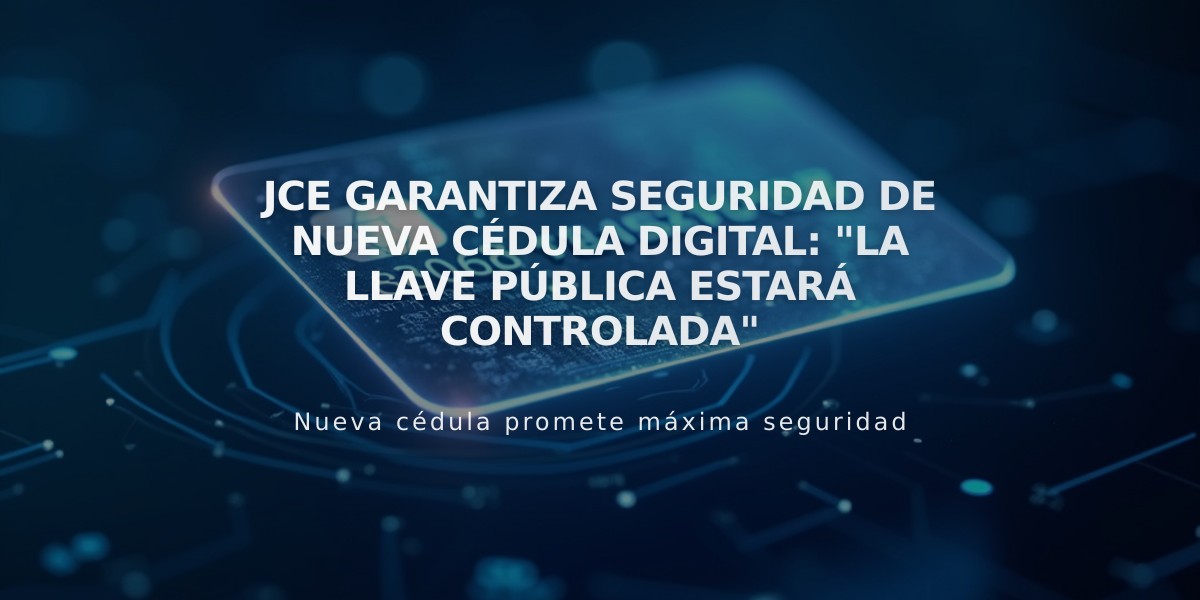 JCE GARANTIZA SEGURIDAD DE NUEVA CÉDULA DIGITAL: "LA LLAVE PÚBLICA ESTARÁ CONTROLADA"

Nueva cédula promete máxima seguridad